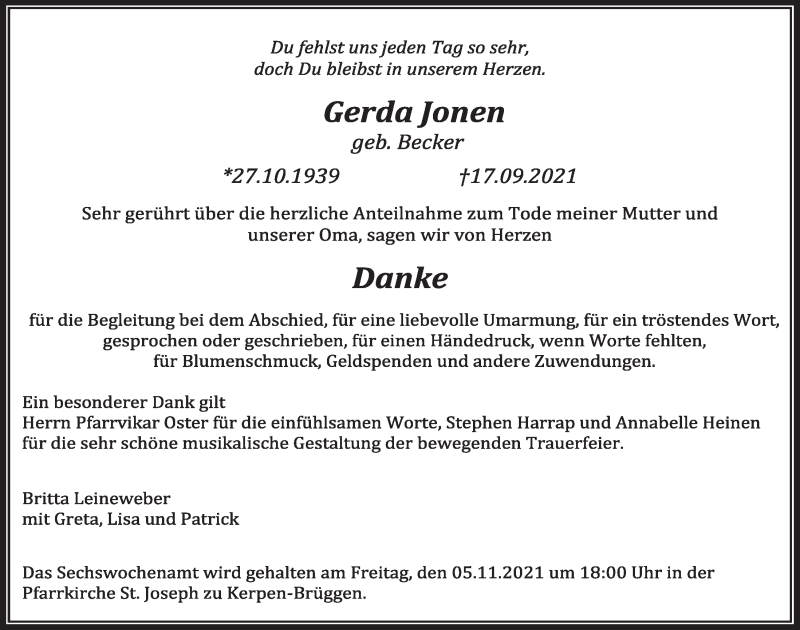 Du fehlst uns jeden Tag so sehr,
doch Du bleibst in unserem Herzen.

Gerda Jonen
geb. Becker

*27.10.1939 †17.09.2021

Sehr gerührt über die herzliche Anteilnahme zum Tode meiner Mutter und unserer Oma, sagen wir von Herzen

Danke

für die Begleitung bei dem Abschied, für eine liebevolle Umarmung, für ein tröstendes Wort, gesprochen oder geschrieben, für einen Händedruck, wenn Worte fehlten, für Blumenschmuck, Geldspenden und andere Zuwendungen.

Ein besonderer Dank gilt
Herrn Pfarrvikar Oster für die einfühlsamen Worte, Stephen Harrap und Annabelle Heinen für die sehr schöne musikalische Gestaltung der bewegenden Trauerfeier.

Britta Leineweber
mit Greta, Lisa und Patrick

Das Sechswochenamt wird gehalten am Freitag, den 05.11.2021 um 18:00 Uhr in der Pfarrkirche St. Joseph zu Kerpen-Brüggen.